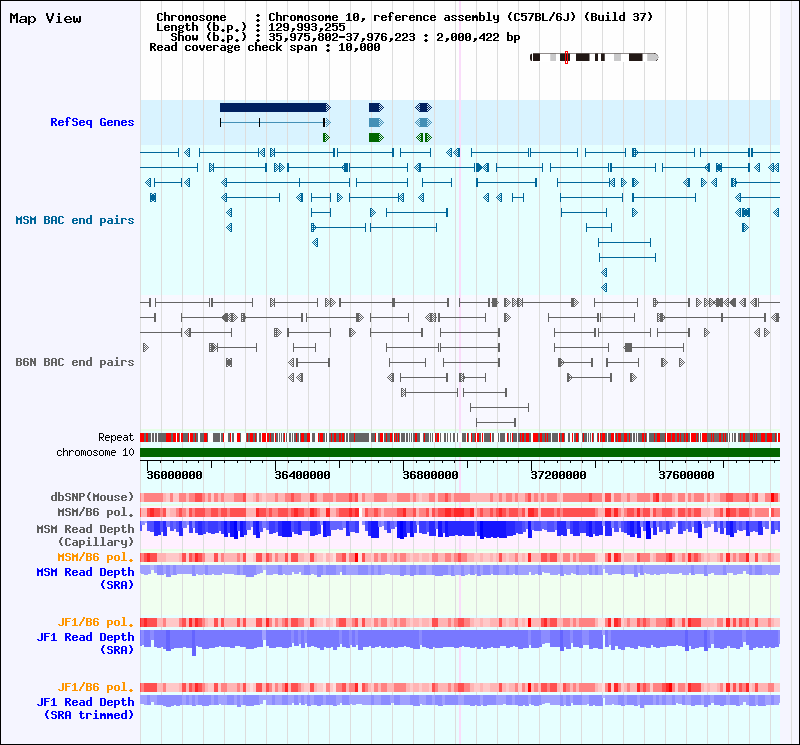 Map View

Chromosome : Chromosome 10, reference assembly (C57BL/6J) (Build 37)
Length (b.p.) : 129,993,255
Show (b.p.) : 35,975,802-37,976,223 : 2,000,422 bp
Read coverage check span : 10,000

RefSeq Genes

MSM BAC end pairs

B6N BAC end pairs

Repeat
chromosome 10

36000000 36400000 36800000 37200000 37600000

dbSNP(Mouse)
MSM/B6 pol.
MSM Read Depth (Capillary)
MSM/B6 pol.
MSM Read Depth (SRA)

JF1/B6 pol.
JF1 Read Depth (SRA)

JF1/B6 pol.
JF1 Read Depth (SRA trimmed)